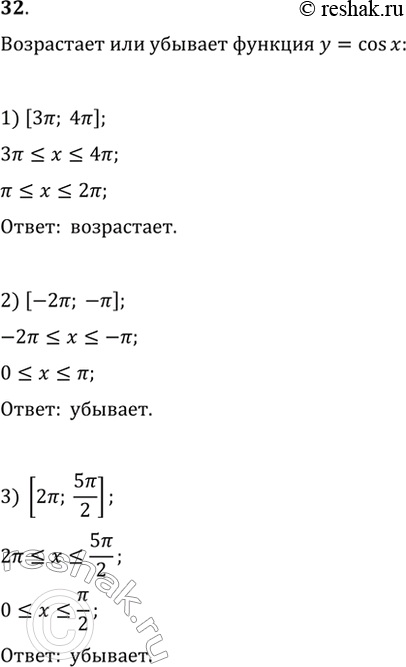 32. © reshak.ru

Возрастает или убывает функция $y = \cos x$:

1) $[3\pi;\ 4\pi]$;

$3\pi \le x \le 4\pi$;

$\pi \le x \le 2\pi$;

Ответ: возрастает.

2) $[-2\pi;\ -\pi]$;

$-2\pi \le x \le -\pi$;

$0 \le x \le \pi$;

Ответ: убывает.

3) $\left[2\pi;\ \frac{5\pi}{2}\right]$;

$2\pi \le x \le \frac{5\pi}{2}$;

$0 \le x \le \frac{\pi}{2}$;

Ответ: убывает.

© reshak.ru